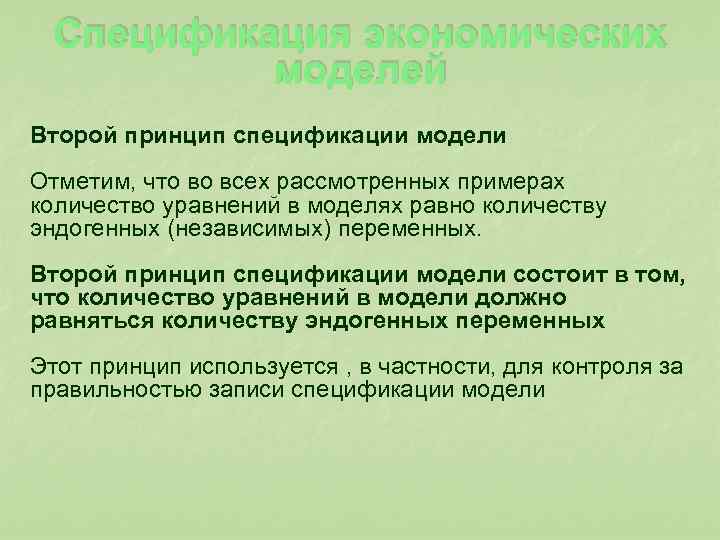 Спецификация экономических моделей

Второй принцип спецификации модели

Отметим, что во всех рассмотренных примерах количество уравнений в моделях равно количеству эндогенных (независимых) переменных.

Второй принцип спецификации модели состоит в том, что количество уравнений в модели должно равняться количеству эндогенных переменных

Этот принцип используется , в частности, для контроля за правильностью записи спецификации модели